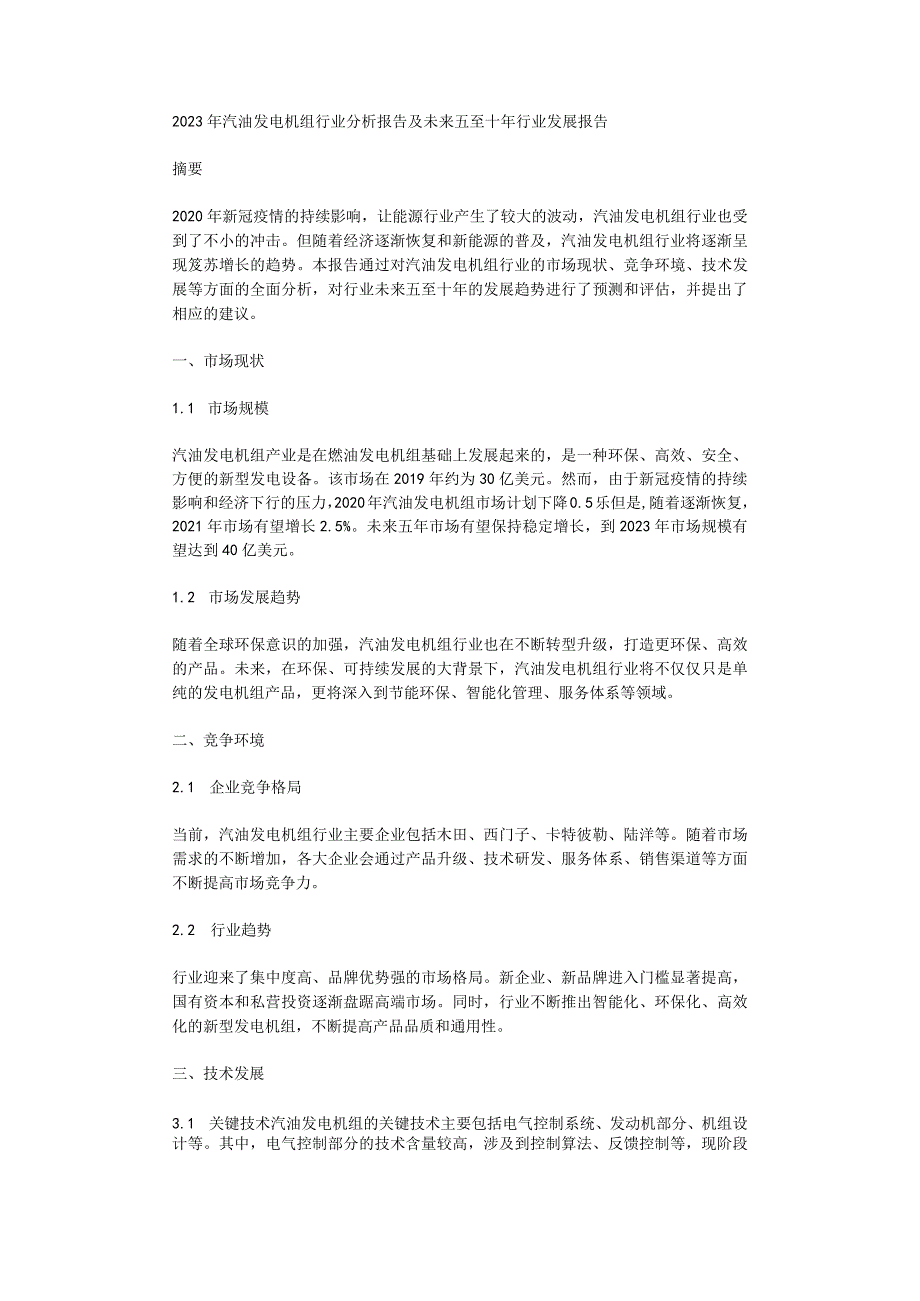 2023年汽油发电机组行业分析报告及未来五至十年行业发展报告

摘要

2020年新冠疫情的持续影响，让能源行业产生了较大的波动，汽油发电机组行业也受到了不小的冲击。但随着经济逐渐恢复和新能源的普及，汽油发电机组行业将逐渐呈现笈苏增长的趋势。本报告通过对汽油发电机组行业的市场现状、竞争环境、技术发展等方面的全面分析，对行业未来五至十年的发展趋势进行了预测和评估，并提出了相应的建议。

一、市场现状

1.1 市场规模

汽油发电机组产业是在燃油发电机组基础上发展起来的，是一种环保、高效、安全、方便的新型发电设备。该市场在2019年约为30亿美元。然而，由于新冠疫情的持续影响和经济下行的压力，2020年汽油发电机组市场计划下降0.5乐但是，随着逐渐恢复，2021年市场有望增长2.5%。未来五年市场有望保持稳定增长，到2023年市场规模有望达到40亿美元。

1.2 市场发展趋势

随着全球环保意识的加强，汽油发电机组行业也在不断转型升级，打造更环保、高效的产品。未来，在环保、可持续发展的大背景下，汽油发电机组行业将不仅仅只是单纯的发电机组产品，更将深入到节能环保、智能化管理、服务体系等领域。

二、竞争环境

2.1 企业竞争格局

当前，汽油发电机组行业主要企业包括木田、西门子、卡特彼勒、陆洋等。随着市场需求的不断增加，各大企业会通过产品升级、技术研发、服务体系、销售渠道等方面不断提高市场竞争力。

2.2 行业趋势

行业迎来了集中度高、品牌优势强的市场格局。新企业、新品牌进入门槛显著提高，国有资本和私营投资逐渐盘踞高端市场。同时，行业不断推出智能化、环保化、高效化的新型发电机组，不断提高产品品质和通用性。

三、技术发展

3.1 关键技术汽油发电机组的关键技术主要包括电气控制系统、发动机部分、机组设计等。其中，电气控制部分的技术含量较高，涉及到控制算法、反馈控制等，现阶段